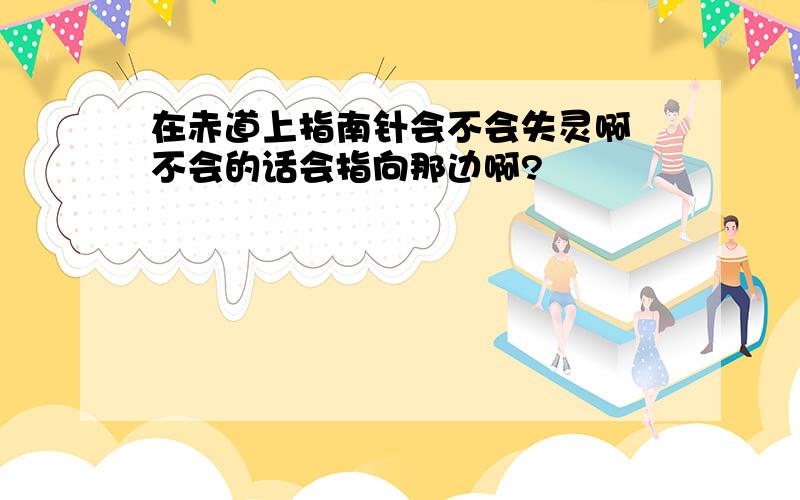 在赤道上指南针会不会失灵啊
不会的话会指向那边啊?